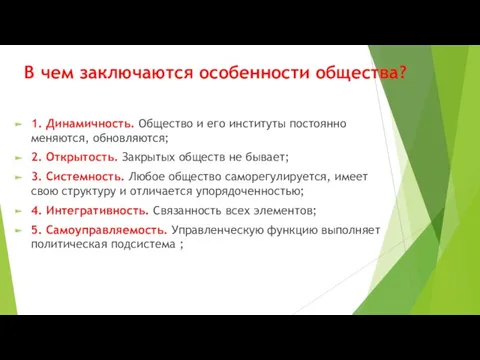 В чем заключаются особенности общества?

1. Динамичность. Общество и его институты постоянно меняются, обновляются;

2. Открытость. Закрытых обществ не бывает;

3. Системность. Любое общество саморегулируется, имеет свою структуру и отличается упорядоченностью;

4. Интегративность. Связанность всех элементов;

5. Самоуправляемость. Управленческую функцию выполняет политическая подсистема ;